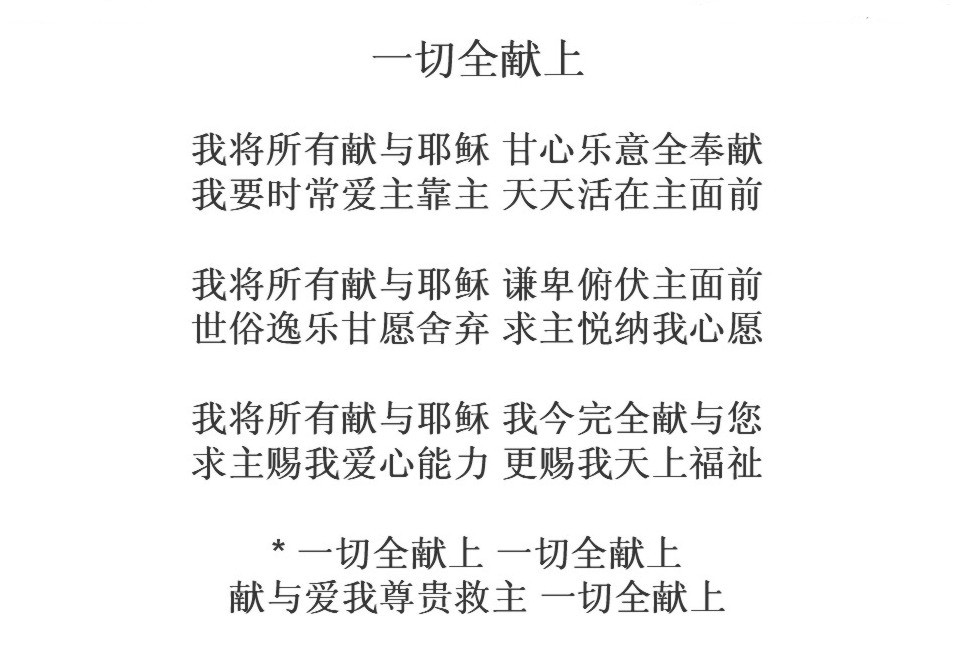 一切全献上

我将所有献与耶稣 甘心乐意全奉献
我要时常爱主靠主 天天活在主面前

我将所有献与耶稣 谦卑俯伏主面前
世俗逸乐甘愿舍弃 求主悦纳我心愿

我将所有献与耶稣 我今完全献与您
求主赐我爱心能力 更赐我天上福祉

* 一切全献上 一切全献上
献与爱我尊贵救主 一切全献上